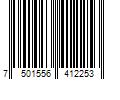 7 501556 412253